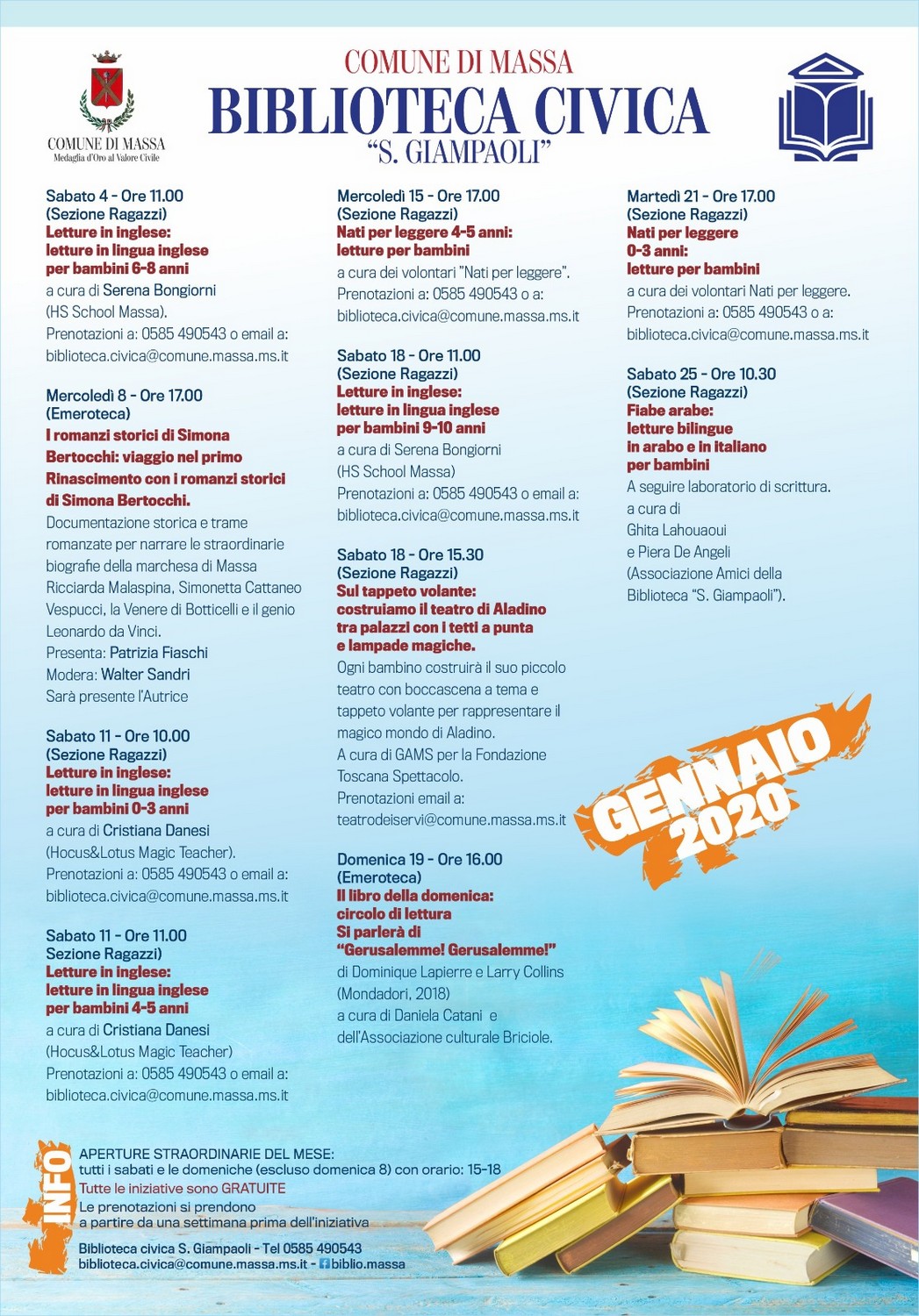 COMUNE DI MASSA
Medaglia d'Oro al Valore Civile

COMUNE DI MASSA
BIBLIOTECA CIVICA
"S. GIAMPAOLI"

Sabato 4 - Ore 11.00
(Sezione Ragazzi)
Letture in inglese:
letture in lingua inglese per bambini 6-8 anni
a cura di Serena Bongiorni (HS School Massa).
Prenotazioni a: 0585 490543 o email a: biblioteca.civica@comune.massa.ms.it

Mercoledì 8 - Ore 17.00
(Emeroteca)
I romanzi storici di Simona Bertocchi: viaggio nel primo Rinascimento con i romanzi storici di Simona Bertocchi.
Documentazione storica e trame romanzate per narrare le straordinarie biografie della marchesa di Massa Ricciarda Malaspina, Simonetta Cattaneo Vespucci, la Venere di Botticelli e il genio Leonardo da Vinci.
Presenta: Patrizia Fiaschi
Modera: Walter Sandri
Sarà presente l'Autrice

Sabato 11 - Ore 10.00
(Sezione Ragazzi)
Letture in inglese:
letture in lingua inglese per bambini 0-3 anni
a cura di Cristiana Danesi (Hocus&Lotus Magic Teacher).
Prenotazioni a: 0585 490543 o email a: biblioteca.civica@comune.massa.ms.it

Sabato 11 - Ore 11.00
Sezione Ragazzi)
Letture in inglese:
letture in lingua inglese per bambini 4-5 anni
a cura di Cristiana Danesi (Hocus&Lotus Magic Teacher)
Prenotazioni a: 0585 490543 o email a: biblioteca.civica@comune.massa.ms.it

Mercoledì 15 - Ore 17.00
(Sezione Ragazzi)
Nati per leggere 4-5 anni:
letture per bambini
a cura dei volontari "Nati per leggere".
Prenotazioni a: 0585 490543 o a: biblioteca.civica@comune.massa.ms.it

Sabato 18 - Ore 11.00
(Sezione Ragazzi)
Letture in inglese:
letture in lingua inglese per bambini 9-10 anni
a cura di Serena Bongiorni (HS School Massa)
Prenotazioni a: 0585 490543 o email a: biblioteca.civica@comune.massa.ms.it

Sabato 18 - Ore 15.30
(Sezione Ragazzi)
Sul tappeto volante: costruiamo il teatro di Aladino tra palazzi con i tetti a punta e lampade magiche.
Ogni bambino costruirà il suo piccolo teatro con boccascena a tema e tappeto volante per rappresentare il magico mondo di Aladino.
A cura di GAMS per la Fondazione Toscana Spettacolo.
Prenotazioni email a: teatrodeiservi@comune.massa.ms.it

Domenica 19 - Ore 16.00
(Emeroteca)
Il libro della domenica: circolo di lettura
Si parlerà di "Gerusalemme! Gerusalemme!"
di Dominique Lapierre e Larry Collins (Mondadori, 2018)
a cura di Daniela Catani e dell'Associazione culturale Briciole.

Martedì 21 - Ore 17.00
(Sezione Ragazzi)
Nati per leggere 0-3 anni:
letture per bambini
a cura dei volontari Nati per leggere.
Prenotazioni a: 0585 490543 o a: biblioteca.civica@comune.massa.ms.it

Sabato 25 - Ore 10.30
(Sezione Ragazzi)
Fiabe arabe:
letture bilingue in arabo e in italiano per bambini
A seguire laboratorio di scrittura.
a cura di Ghita Lahouaoui e Piera De Angeli (Associazione Amici della Biblioteca "S. Giampaoli").

GENNAIO 2020

INFO
APERTURE STRAORDINARIE DEL MESE:
tutti i sabati e le domeniche (escluso domenica 8) con orario: 15-18
Tutte le iniziative sono GRATUITE
Le prenotazioni si prendono a partire da una settimana prima dell'iniziativa
Biblioteca civica S. Giampaoli - Tel 0585 490543
biblioteca.civica@comune.massa.ms.it - biblio.massa